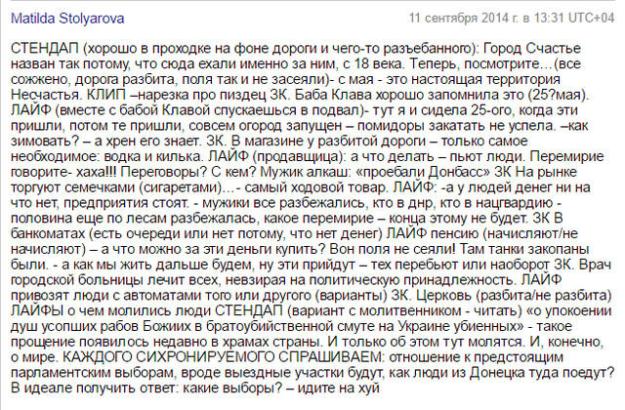 Matilda Stolyarova

11 сентября 2014 г. в 13:31 UTC+04

СТЕНДАП (хорошо в проходке на фоне дороги и чего-то разъебанного): Город Счастье назван так потому, что сюда ехали именно за ним, с 18 века. Теперь, посмотрите…(все сожжено, дорога разбита, поля так и не засеяли)- с мая - это настоящая территория Несчастья. КЛИП –нарезка про пиздец ЗК. Баба Клава хорошо запомнила это (25?мая). ЛАЙФ (вместе с бабой Клавой спускаешься в подвал)- тут я и сидела 25-ого, когда эти пришли, потом те пришли, совсем огород запущен – помидоры закатать не успела. –как зимовать? – а хрен его знает. ЗК. В магазине у разбитой дороги – только самое необходимое: водка и килька. ЛАЙФ (продавщица): а что делать – пьют люди. Перемирие говорите- хаха!!! Переговоры? С кем? Мужик алкаш: «проебали Донбасс» ЗК На рынке торгуют семечками (сигаретами)…- самый ходовой товар. ЛАЙФ: -а у людей денег ни на что нет, предприятия стоят. - мужики все разбежались, кто в днр, кто в нацгвардию - половина еще по лесам разбежалась, какое перемирие – конца этому не будет. ЗК В банкоматах (есть очереди или нет потому, что нет денег) ЛАЙФ пенсию (начисляют/не начисляют) – а что можно за эти деньги купить? Вон поля не сеяли! Там танки закопаны были. - а как мы жить дальше будем, ну эти прийдут – тех перебьют или наоборот ЗК. Врач городской больницы лечит всех, невзирая на политическую принадлежность. ЛАЙФ привозят люди с автоматами того или другого (варианты) ЗК. Церковь (разбита/не разбита) ЛАЙФЫ о чем молились люди СТЕНДАП (вариант с молитвенником - читать) «о упокоении душ усопших рабов Божиих в братоубийственной смуте на Украине убиенных» - такое прощение появилось недавно в храмах страны. И только об этом тут молятся. И, конечно, о мире. КАЖДОГО СИХРОНИРУЕМОГО СПРАШИВАЕМ: отношение к предстоящим парламентским выборам, вроде выездные участки будут, как люди из Донецка туда поедут? В идеале получить ответ: какие выборы? – идите на хуй